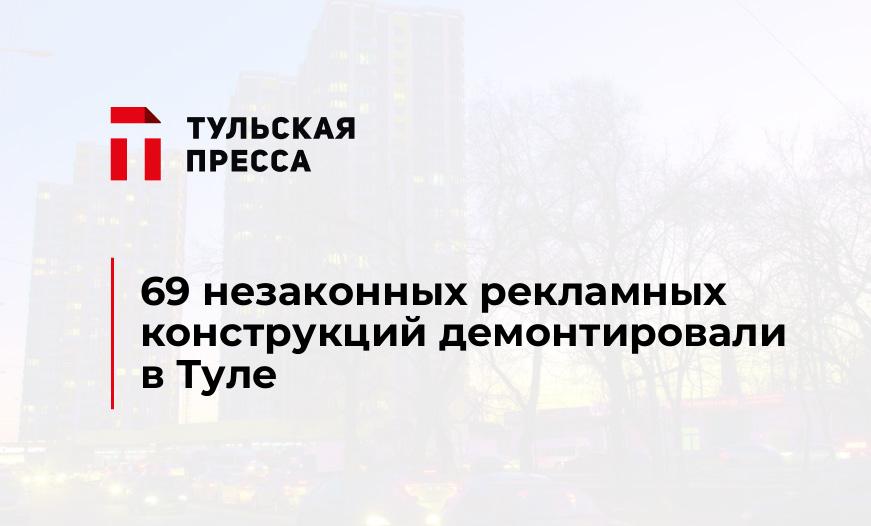 ТУЛЬСКАЯ ПРЕССА

69 незаконных рекламных конструкций демонтировали в Туле